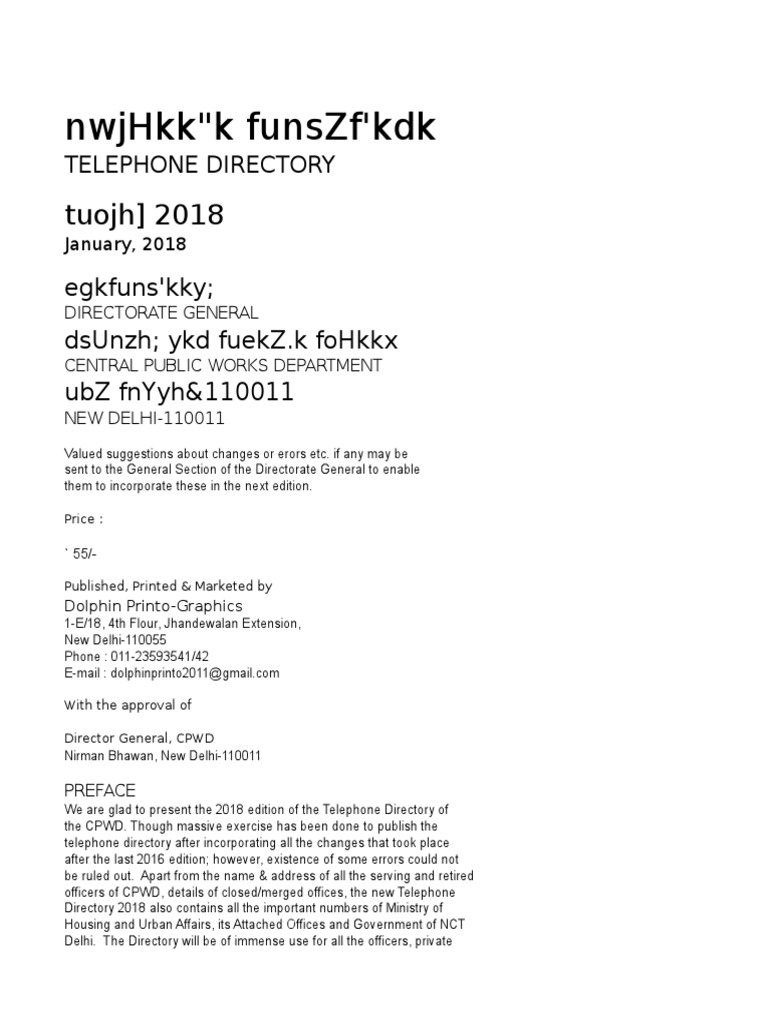 nwjHkk"k funsZf'kdk
TELEPHONE DIRECTORY

tuojh] 2018
January, 2018

egkfuns'kky;
DIRECTORATE GENERAL
dsUnzh; ykd fuekZ.k foHkkx
CENTRAL PUBLIC WORKS DEPARTMENT
ubZ fnYyh&110011
NEW DELHI-110011

Valued suggestions about changes or erors etc. if any may be sent to the General Section of the Directorate General to enable them to incorporate these in the next edition.

Price :

` 55/-

Published, Printed & Marketed by
Dolphin Printo-Graphics
1-E/18, 4th Flour, Jhandewalan Extension,
New Delhi-110055
Phone : 011-23593541/42
E-mail : dolphinprinto2011@gmail.com

With the approval of

Director General, CPWD
Nirman Bhawan, New Delhi-110011

PREFACE
We are glad to present the 2018 edition of the Telephone Directory of the CPWD. Though massive exercise has been done to publish the telephone directory after incorporating all the changes that took place after the last 2016 edition; however, existence of some errors could not be ruled out. Apart from the name & address of all the serving and retired officers of CPWD, details of closed/merged offices, the new Telephone Directory 2018 also contains all the important numbers of Ministry of Housing and Urban Affairs, its Attached Offices and Government of NCT Delhi. The Directory will be of immense use for all the officers, private